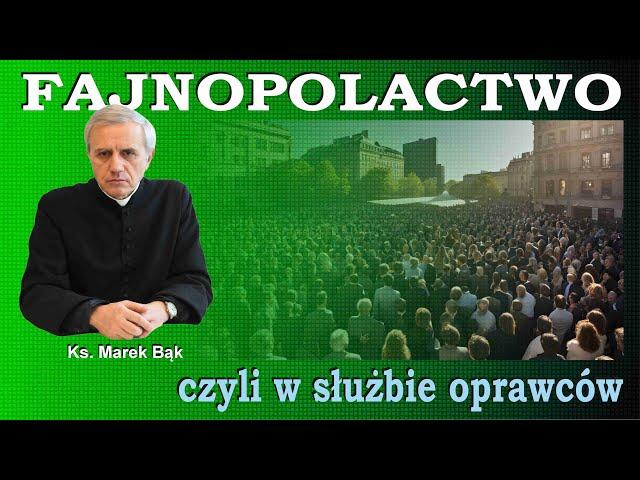 FAJNOPOLACTWO

Ks. Marek Bąk

czyli w służbie oprawców